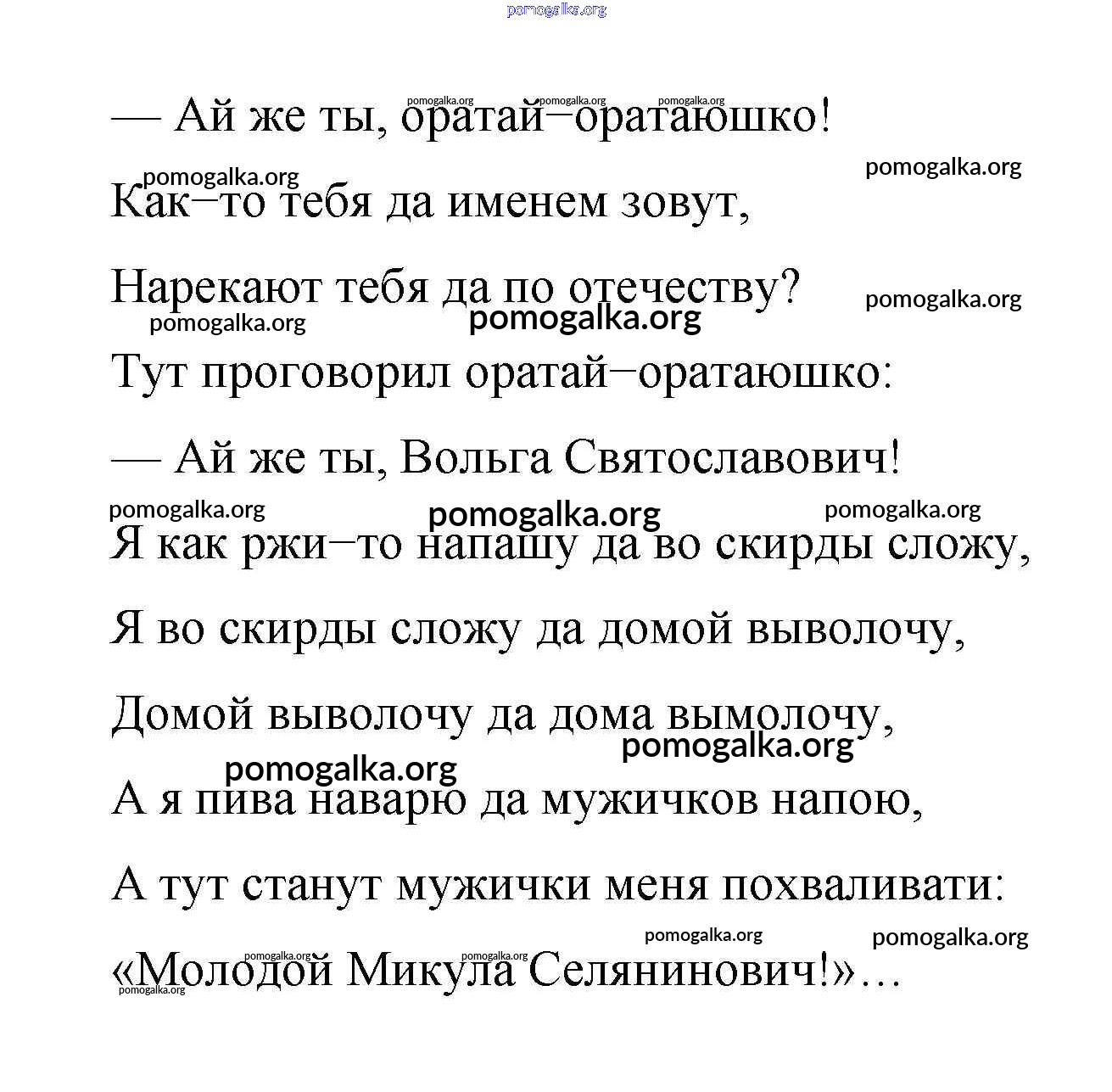 pomogalka.org

— Ай же ты, оратай–оратаюшко!

Как–то тебя да именем зовут,

Нарекают тебя да по отечеству?

Тут проговорил оратай–оратаюшко:

— Ай же ты, Вольга Святославович!

Я как ржи–то напашу да во скирды сложу,

Я во скирды сложу да домой выволочу,

Домой выволочу да дома вымолочу,

А я пива наварю да мужичков напою,

А тут станут мужички меня похваливати:

«Молодой Микула Селянинович!»…